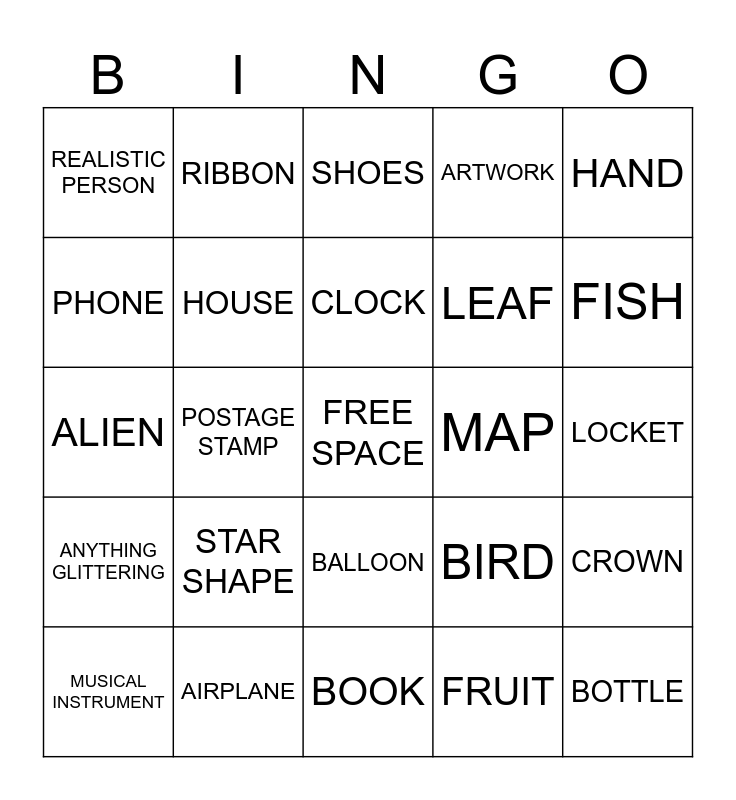 | B | I | N | G | O |
|---|---|---|---|---|
| REALISTIC PERSON | RIBBON | SHOES | ARTWORK | HAND |
| PHONE | HOUSE | CLOCK | LEAF | FISH |
| ALIEN | POSTAGE STAMP | FREE SPACE | MAP | LOCKET |
| ANYTHING GLITTERING | STAR SHAPE | BALLOON | BIRD | CROWN |
| MUSICAL INSTRUMENT | AIRPLANE | BOOK | FRUIT | BOTTLE |